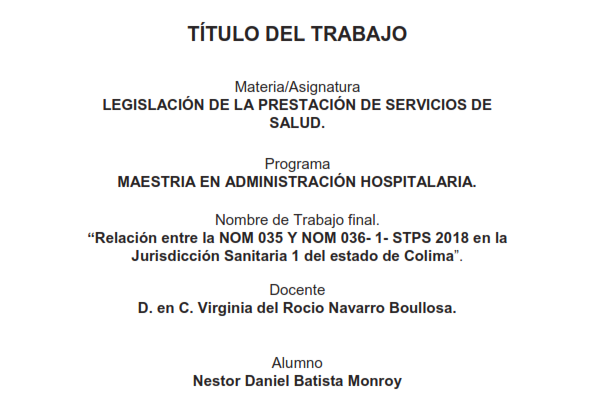 TÍTULO DEL TRABAJO

Materia/Asignatura
LEGISLACIÓN DE LA PRESTACIÓN DE SERVICIOS DE SALUD.

Programa
MAESTRIA EN ADMINISTRACIÓN HOSPITALARIA.

Nombre de Trabajo final.
“Relación entre la NOM 035 Y NOM 036- 1- STPS 2018 en la Jurisdicción Sanitaria 1 del estado de Colima”.

Docente
D. en C. Virginia del Rocio Navarro Boullosa.

Alumno
Nestor Daniel Batista Monroy